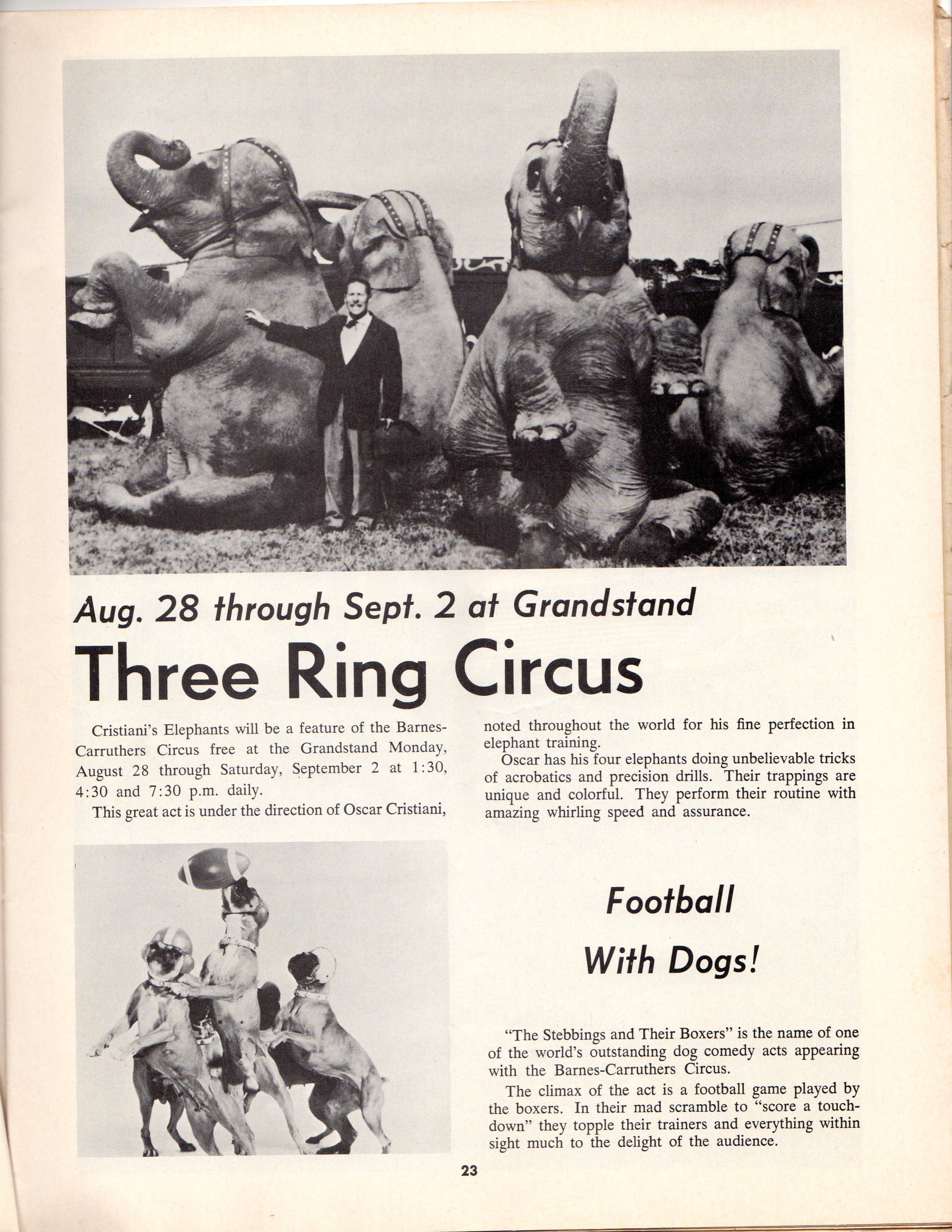 Aug. 28 through Sept. 2 at Grandstand

Three Ring Circus

Cristiani's Elephants will be a feature of the Barnes-Carruthers Circus free at the Grandstand Monday, August 28 through Saturday, September 2 at 1:30, 4:30 and 7:30 p.m. daily.

This great act is under the direction of Oscar Cristiani, noted throughout the world for his fine perfection in elephant training.

Oscar has his four elephants doing unbelievable tricks of acrobatics and precision drills. Their trappings are unique and colorful. They perform their routine with amazing whirling speed and assurance.

Football With Dogs!

"The Stebbings and Their Boxers" is the name of one of the world's outstanding dog comedy acts appearing with the Barnes-Carruthers Circus.

The climax of the act is a football game played by the boxers. In their mad scramble to "score a touchdown" they topple their trainers and everything within sight much to the delight of the audience.

23